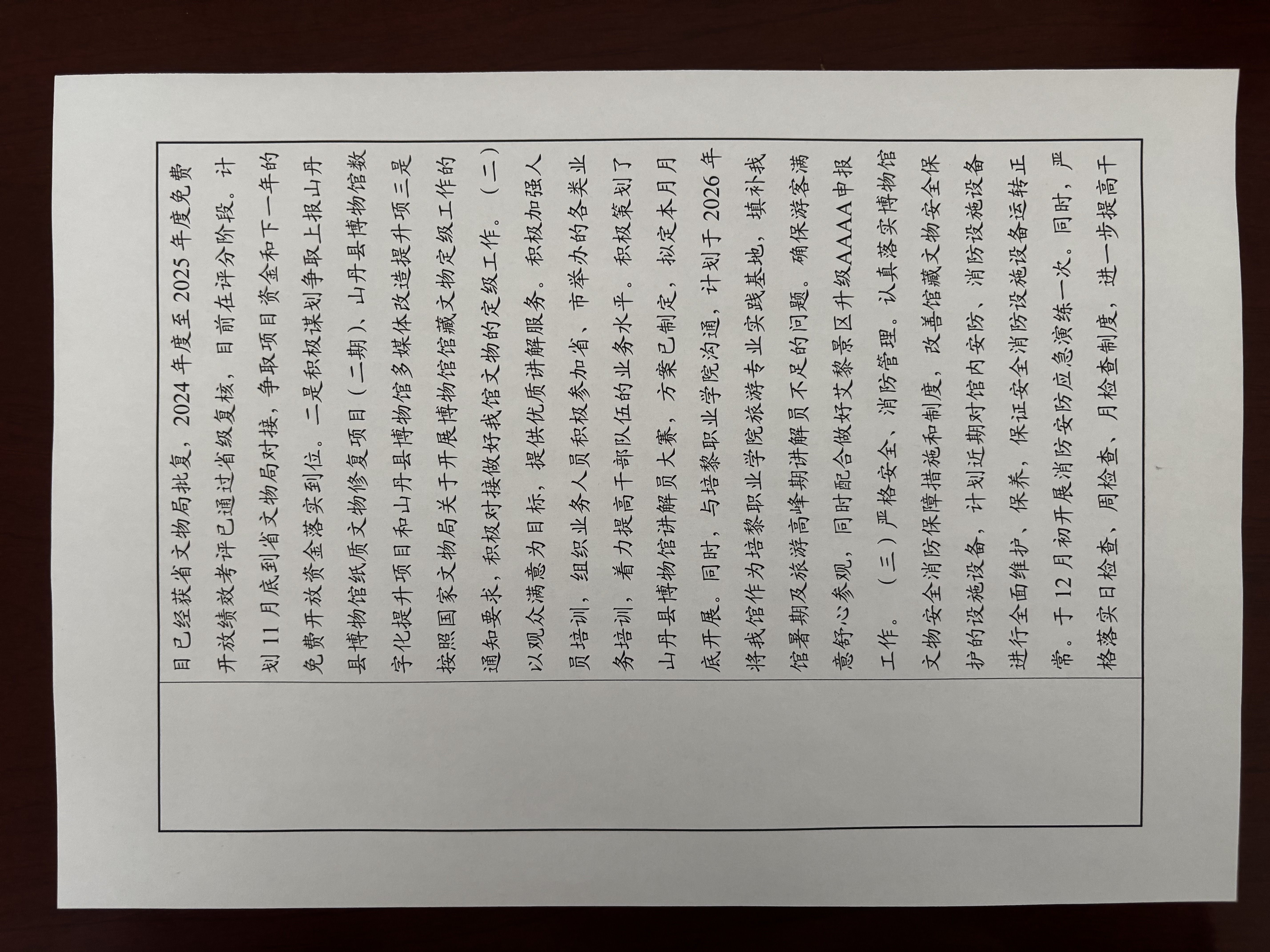 目已经获省文物局批复，2024年度至2025年度免费开放绩效考评已通过省级复核，目前在评分阶段。计划11月底到省文物局对接，争取项目资金和下一年的免费开放资金落实到位。二是积极谋划争取上报山丹县博物馆纸质文物修复项目（二期）、山丹县博物馆数字化提升项目和山丹县博物馆多媒体改造提升项三是按照国家文物局关于开展博物馆馆藏文物定级工作的通知要求，积极对接做好我馆文物的定级工作。（二）以观众满意为目标，提供优质讲解服务。积极加强人员培训，组织业务人员积极参加省、市举办的各类业务培训，着力提高干部队伍的业务水平。积极策划了山丹县博物馆讲解员大赛，方案已制定，拟定本月月底开展。同时，与培黎职业学院沟通，计划于2026年将我馆作为培黎职业学院旅游专业实践基地，填补我馆暑期及旅游高峰期讲解员不足的问题。确保游客满意舒心参观，同时配合做好艾黎景区升级AAAA申报工作。（三）严格安全、消防管理。认真落实博物馆文物安全消防保障措施和制度，改善馆藏文物安全保护的设施设备，计划近期对馆内安防、消防设施设备进行全面维护、保养，保证安全消防设施设备运转正常。于12月初开展消防安防应急演练一次。同时，严格落实日检查、周检查、月检查制度，进一步提高干